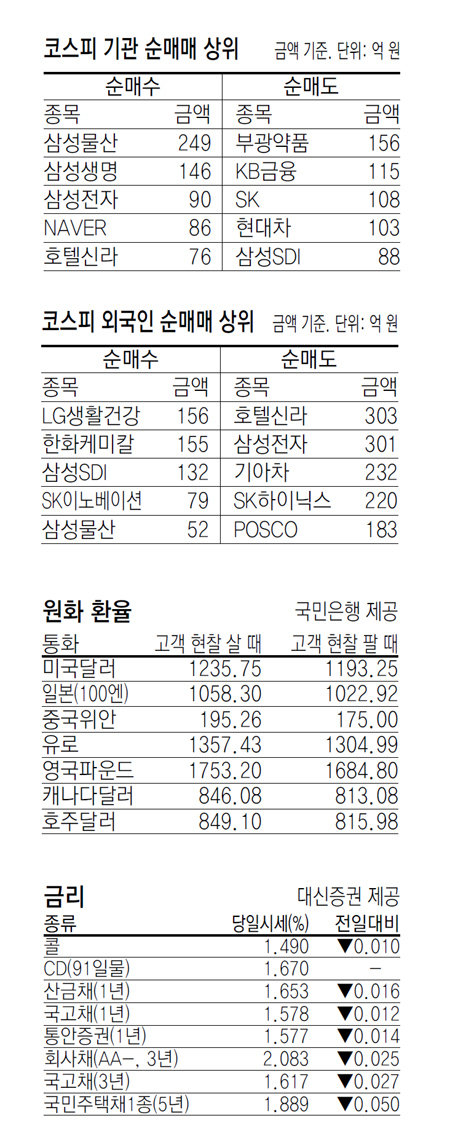 코스피 기관 순매매 상위 금액 기준. 단위: 억 원

| 순매수 |  | 순매도 |  |
|---|---|---|---|
| 종목 | 금액 | 종목 | 금액 |
| 삼성물산 | 249 | 부광약품 | 156 |
| 삼성생명 | 146 | KB금융 | 115 |
| 삼성전자 | 90 | SK | 108 |
| NAVER | 86 | 현대차 | 103 |
| 호텔신라 | 76 | 삼성SDI | 88 |

코스피 외국인 순매매 상위 금액 기준. 단위: 억 원

| 순매수 |  | 순매도 |  |
|---|---|---|---|
| 종목 | 금액 | 종목 | 금액 |
| LG생활건강 | 156 | 호텔신라 | 303 |
| 한화케미칼 | 155 | 삼성전자 | 301 |
| 삼성SDI | 132 | 기아차 | 232 |
| SK이노베이션 | 79 | SK하이닉스 | 220 |
| 삼성물산 | 52 | POSCO | 183 |

원화 환율 국민은행 제공

| 통화 | 고객 현찰 살 때 | 고객 현찰 팔 때 |
|---|---|---|
| 미국달러 | 1235.75 | 1193.25 |
| 일본(100엔) | 1058.30 | 1022.92 |
| 중국위안 | 195.26 | 175.00 |
| 유로 | 1357.43 | 1304.99 |
| 영국파운드 | 1753.20 | 1684.80 |
| 캐나다달러 | 846.08 | 813.08 |
| 호주달러 | 849.10 | 815.98 |

금리 대신증권 제공

| 종류 | 당일시세(%) | 전일대비 |
|---|---|---|
| 콜 | 1.490 | ▼0.010 |
| CD(91일물) | 1.670 | - |
| 산금채(1년) | 1.653 | ▼0.016 |
| 국고채(1년) | 1.578 | ▼0.012 |
| 통안증권(1년) | 1.577 | ▼0.014 |
| 회사채(AA-, 3년) | 2.083 | ▼0.025 |
| 국고채(3년) | 1.617 | ▼0.027 |
| 국민주택채1종(5년) | 1.889 | ▼0.050 |